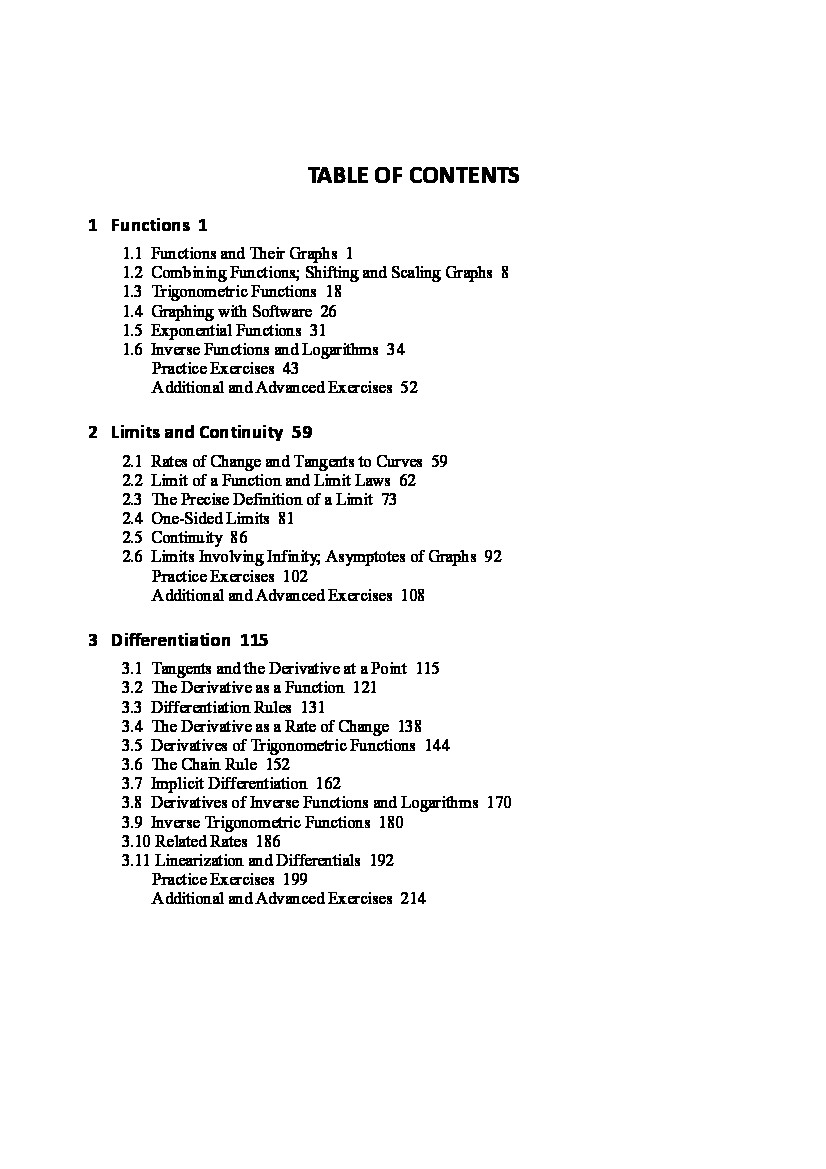 TABLE OF CONTENTS

1 Functions 1

1.1 Functions and Their Graphs 1
1.2 Combining Functions; Shifting and Scaling Graphs 8
1.3 Trigonometric Functions 18
1.4 Graphing with Software 26
1.5 Exponential Functions 31
1.6 Inverse Functions and Logarithms 34
Practice Exercises 43
Additional and Advanced Exercises 52

2 Limits and Continuity 59

2.1 Rates of Change and Tangents to Curves 59
2.2 Limit of a Function and Limit Laws 62
2.3 The Precise Definition of a Limit 73
2.4 One-Sided Limits 81
2.5 Continuity 86
2.6 Limits Involving Infinity; Asymptotes of Graphs 92
Practice Exercises 102
Additional and Advanced Exercises 108

3 Differentiation 115

3.1 Tangents and the Derivative at a Point 115
3.2 The Derivative as a Function 121
3.3 Differentiation Rules 131
3.4 The Derivative as a Rate of Change 138
3.5 Derivatives of Trigonometric Functions 144
3.6 The Chain Rule 152
3.7 Implicit Differentiation 162
3.8 Derivatives of Inverse Functions and Logarithms 170
3.9 Inverse Trigonometric Functions 180
3.10 Related Rates 186
3.11 Linearization and Differentials 192
Practice Exercises 199
Additional and Advanced Exercises 214